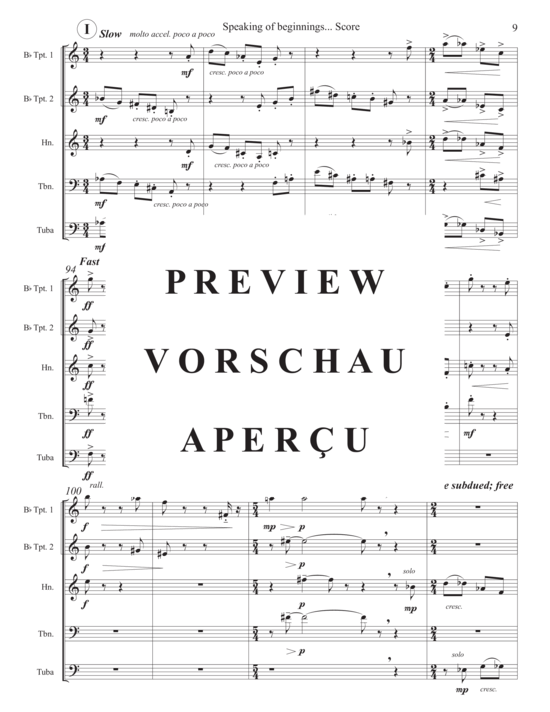 Speaking of beginnings... Score

9

I Slow molto accel. poco a poco

B♭ Tpt. 1

mf

cresc. poco a poco

B♭ Tpt. 2

mf

cresc. poco a poco

Hn.

mf

cresc. poco a poco

Tbn.

mf

cresc. poco a poco

Tuba

mf

94 Fast

B♭ Tpt. 1

ff

B♭ Tpt. 2

ff

Hn.

ff

Tbn.

ff

mf

Tuba

ff

PREVIEW

VORSCHAU

APERÇU

100 rall.

e subdued; free

B♭ Tpt. 1

f

mp p

B♭ Tpt. 2

f

p

Hn.

f

p

solo

mp

cresc.

Tbn.

p

Tuba

solo

mp cresc.